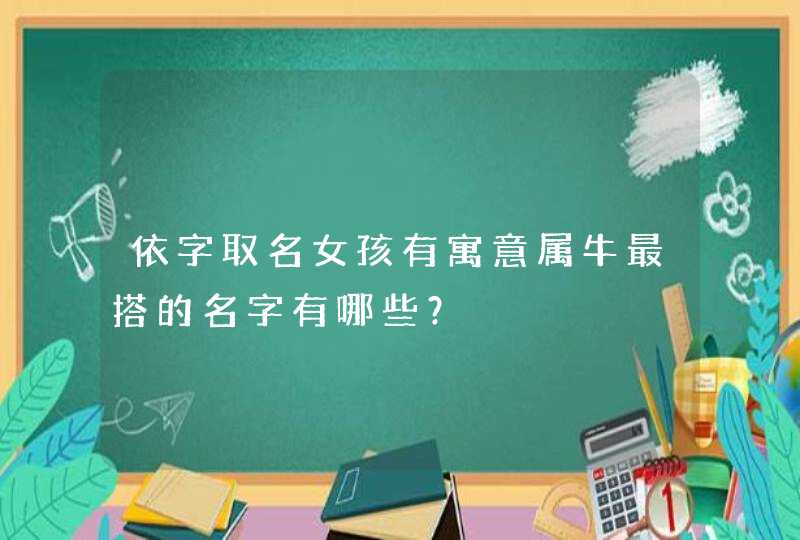 依字取名女孩有寓意属牛最搭的名字有哪些?